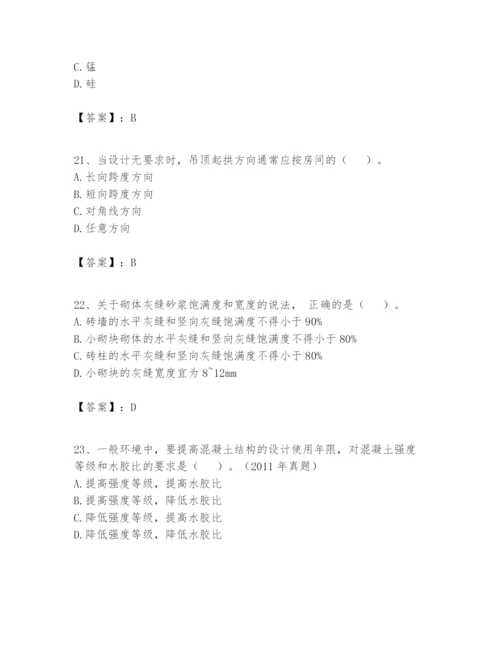 C. 锰
D. 硅

【答案】：B

21、当设计无要求时，吊顶起拱方向通常应按房间的（　）。
A. 长向跨度方向
B. 短向跨度方向
C. 对角线方向
D. 任意方向

【答案】：B

22、关于砌体灰缝砂浆饱满度和宽度的说法，正确的是（　）。
A. 砖墙的水平灰缝和竖向灰缝饱满度不得小于 90%
B. 小砌块砌体的水平灰缝和竖向灰缝饱满度不得小于 80%
C. 砖柱的水平灰缝和竖向灰缝饱满度不得小于 80%
D. 小砌块的灰缝宽度宜为 8~12mm

【答案】：D

23、一般环境中，要提高混凝土结构的设计使用年限，对混凝土强度等级和水胶比的要求是（　）。（2011 年真题）
A. 提高强度等级，提高水胶比
B. 提高强度等级，降低水胶比
C. 降低强度等级，提高水胶比
D. 降低强度等级，降低水胶比